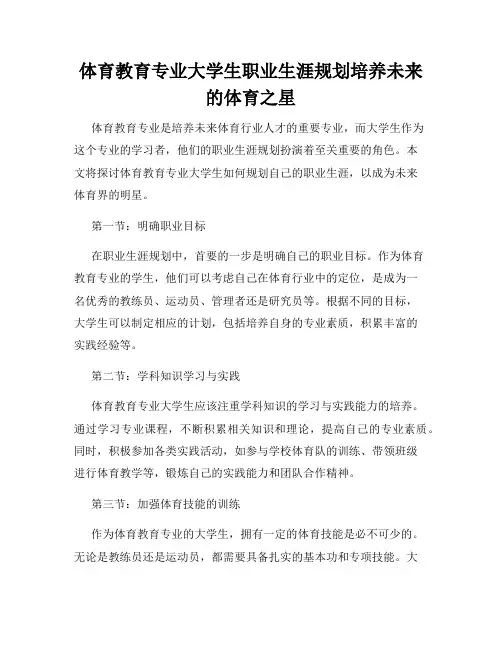 体育教育专业大学生职业生涯规划培养未来的体育之星

体育教育专业是培养未来体育行业人才的重要专业，而大学生作为这个专业的学习者，他们的职业生涯规划扮演着至关重要的角色。本文将探讨体育教育专业大学生如何规划自己的职业生涯，以成为未来体育界的明星。

第一节：明确职业目标

在职业生涯规划中，首要的一步是明确自己的职业目标。作为体育教育专业的学生，他们可以考虑自己在体育行业中的定位，是成为一名优秀的教练员、运动员、管理者还是研究员等。根据不同的目标，大学生可以制定相应的计划，包括培养自身的专业素质，积累丰富的实践经验等。

第二节：学科知识学习与实践

体育教育专业大学生应该注重学科知识的学习与实践能力的培养。通过学习专业课程，不断积累相关知识和理论，提高自己的专业素质。同时，积极参加各类实践活动，如参与学校体育队的训练、带领班级进行体育教学等，锻炼自己的实践能力和团队合作精神。

第三节：加强体育技能的训练

作为体育教育专业的大学生，拥有一定的体育技能是必不可少的。无论是教练员还是运动员，都需要具备扎实的基本功和专项技能。大